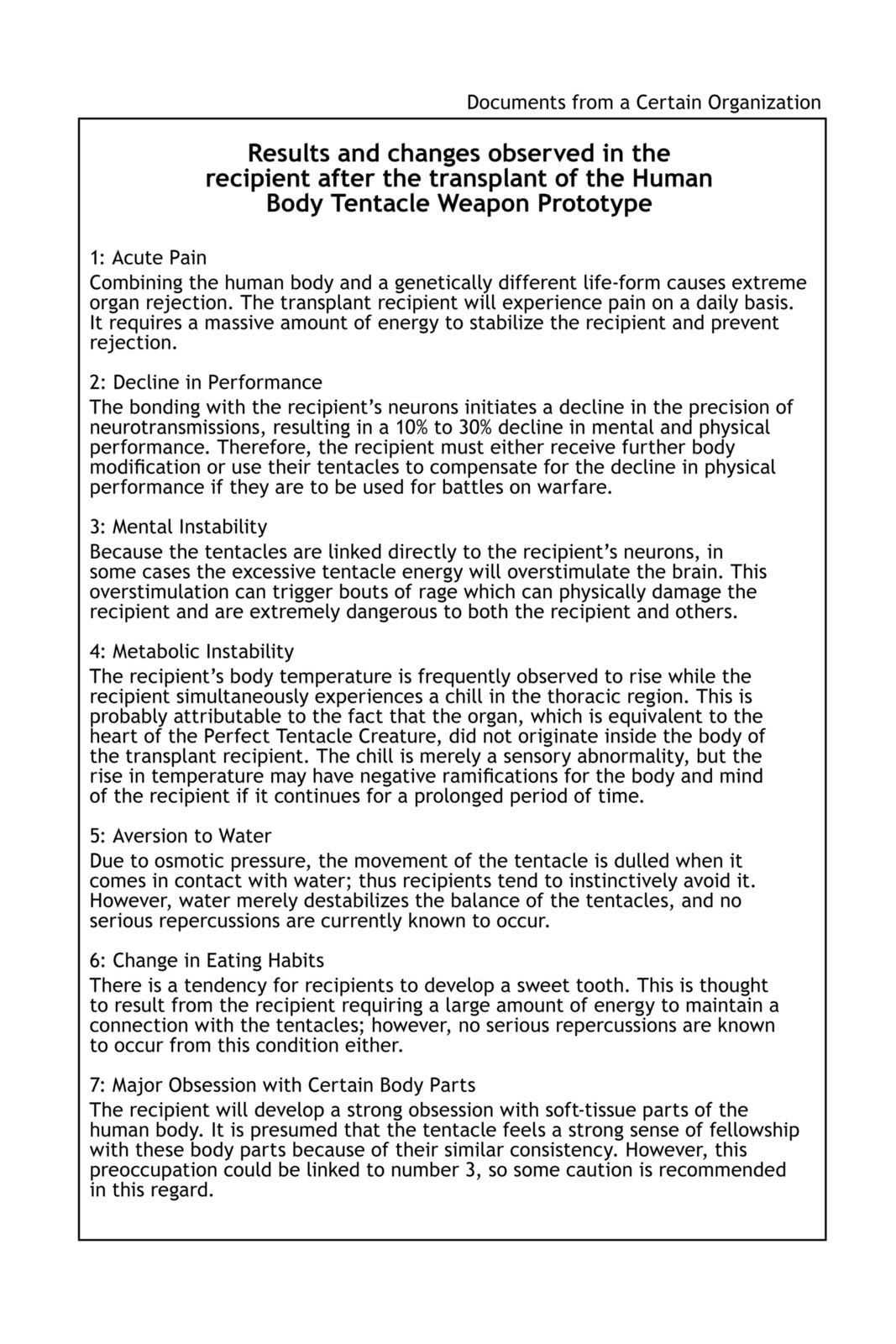 Documents from a Certain Organization

Results and changes observed in the recipient after the transplant of the Human Body Tentacle Weapon Prototype

1: Acute Pain
Combining the human body and a genetically different life-form causes extreme organ rejection. The transplant recipient will experience pain on a daily basis. It requires a massive amount of energy to stabilize the recipient and prevent rejection.

2: Decline in Performance
The bonding with the recipient's neurons initiates a decline in the precision of neurotransmissions, resulting in a 10% to 30% decline in mental and physical performance. Therefore, the recipient must either receive further body modification or use their tentacles to compensate for the decline in physical performance if they are to be used for battles on warfare.

3: Mental Instability
Because the tentacles are linked directly to the recipient's neurons, in some cases the excessive tentacle energy will overstimulate the brain. This overstimulation can trigger bouts of rage which can physically damage the recipient and are extremely dangerous to both the recipient and others.

4: Metabolic Instability
The recipient's body temperature is frequently observed to rise while the recipient simultaneously experiences a chill in the thoracic region. This is probably attributable to the fact that the organ, which is equivalent to the heart of the Perfect Tentacle Creature, did not originate inside the body of the transplant recipient. The chill is merely a sensory abnormality, but the rise in temperature may have negative ramifications for the body and mind of the recipient if it continues for a prolonged period of time.

5: Aversion to Water
Due to osmotic pressure, the movement of the tentacle is dulled when it comes in contact with water; thus recipients tend to instinctively avoid it. However, water merely destabilizes the balance of the tentacles, and no serious repercussions are currently known to occur.

6: Change in Eating Habits
There is a tendency for recipients to develop a sweet tooth. This is thought to result from the recipient requiring a large amount of energy to maintain a connection with the tentacles; however, no serious repercussions are known to occur from this condition either.

7: Major Obsession with Certain Body Parts
The recipient will develop a strong obsession with soft-tissue parts of the human body. It is presumed that the tentacle feels a strong sense of fellowship with these body parts because of their similar consistency. However, this preoccupation could be linked to number 3, so some caution is recommended in this regard.